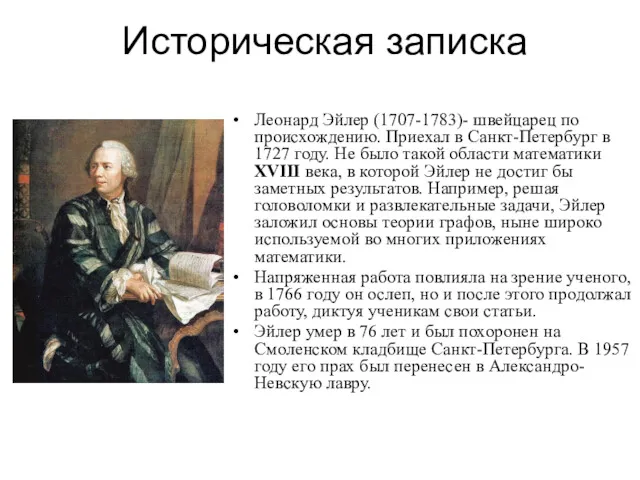 Историческая записка

• Леонард Эйлер (1707-1783)- швейцарец по происхождению. Приехал в Санкт-Петербург в 1727 году. Не было такой области математики XVIII века, в которой Эйлер не достиг бы заметных результатов. Например, решая головоломки и развлекательные задачи, Эйлер заложил основы теории графов, ныне широко используемой во многих приложениях математики.
• Напряженная работа повлияла на зрение ученого, в 1766 году он ослеп, но и после этого продолжал работу, диктуя ученикам свои статьи.
• Эйлер умер в 76 лет и был похоронен на Смоленском кладбище Санкт-Петербурга. В 1957 году его прах был перенесен в Александро-Невскую лавру.